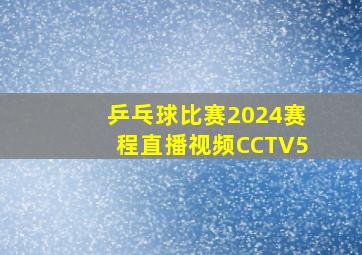 乒乓球比赛2024赛程直播视频CCTV5